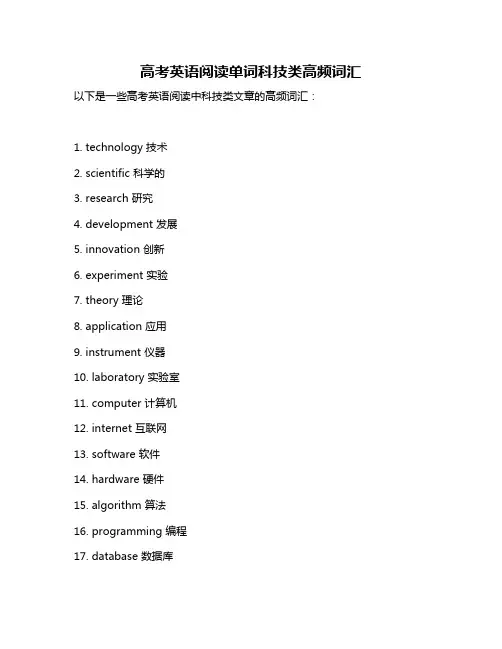 高考英语阅读单词科技类高频词汇

以下是一些高考英语阅读中科技类文章的高频词汇：

1. technology 技术

2. scientific 科学的

3. research 研究

4. development 发展

5. innovation 创新

6. experiment 实验

7. theory 理论

8. application 应用

9. instrument 仪器

10. laboratory 实验室

11. computer 计算机

12. internet 互联网

13. software 软件

14. hardware 硬件

15. algorithm 算法

16. programming 编程

17. database 数据库